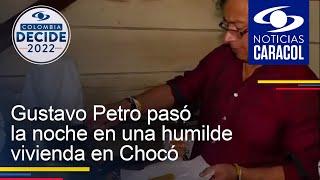 COLOMBIA
DECIDE
2022

NOTICIAS
CARACOL

Gustavo Petro pasó la noche en una humilde vivienda en Chocó